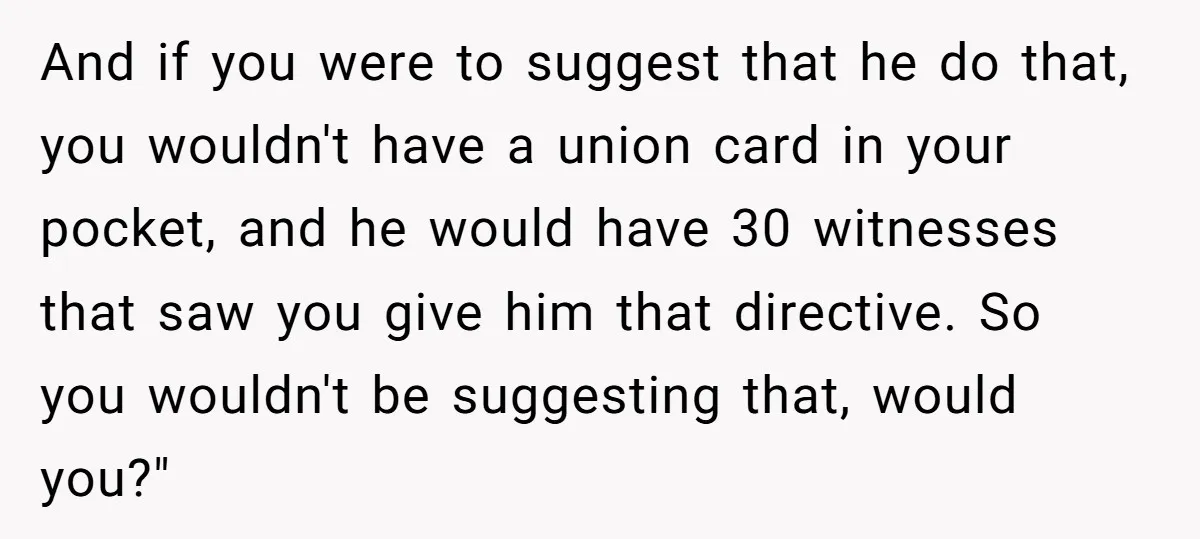 And if you were to suggest that he do that, you wouldn't have a union card in your pocket, and he would have 30 witnesses that saw you give him that directive. So you wouldn't be suggesting that, would you?"